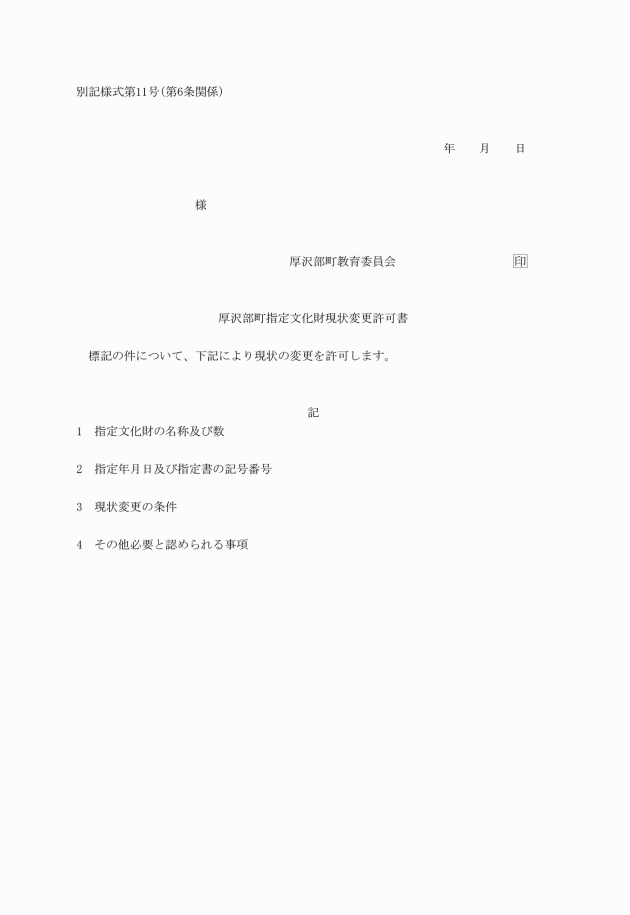 別記様式第11号(第6条関係)

年　　月　　日

様

厚沢部町教育委員会　　　　　　　印

厚沢部町指定文化財現状変更許可書

標記の件について、下記により現状の変更を許可します。

記

1　指定文化財の名称及び数

2　指定年月日及び指定書の記号番号

3　現状変更の条件

4　その他必要と認められる事項